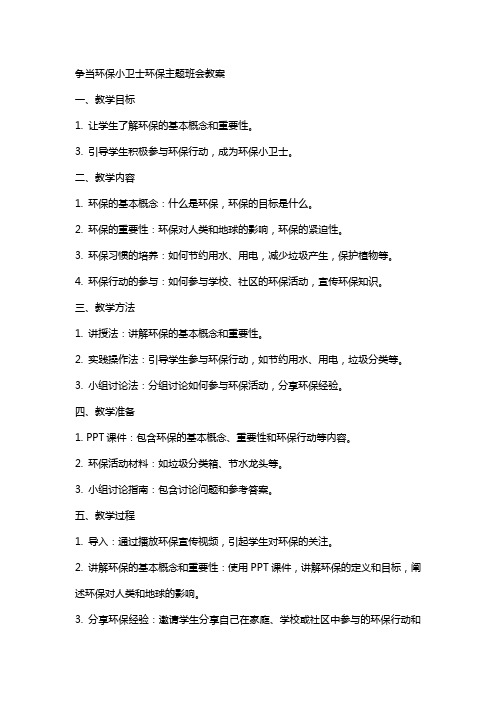 争当环保小卫士环保主题班会教案

一、教学目标

1. 让学生了解环保的基本概念和重要性。

3. 引导学生积极参与环保行动，成为环保小卫士。

二、教学内容

1. 环保的基本概念：什么是环保，环保的目标是什么。

2. 环保的重要性：环保对人类和地球的影响，环保的紧迫性。

3. 环保习惯的培养：如何节约用水、用电，减少垃圾产生，保护植物等。

4. 环保行动的参与：如何参与学校、社区的环保活动，宣传环保知识。

三、教学方法

1. 讲授法：讲解环保的基本概念和重要性。

2. 实践操作法：引导学生参与环保行动，如节约用水、用电，垃圾分类等。

3. 小组讨论法：分组讨论如何参与环保活动，分享环保经验。

四、教学准备

1. PPT 课件：包含环保的基本概念、重要性和环保行动等内容。

2. 环保活动材料：如垃圾分类箱、节水龙头等。

3. 小组讨论指南：包含讨论问题和参考答案。

五、教学过程

1. 导入：通过播放环保宣传视频，引起学生对环保的关注。

2. 讲解环保的基本概念和重要性：使用 PPT 课件，讲解环保的定义和目标，阐述环保对人类和地球的影响。

3. 分享环保经验：邀请学生分享自己在家庭、学校或社区中参与的环保行动和